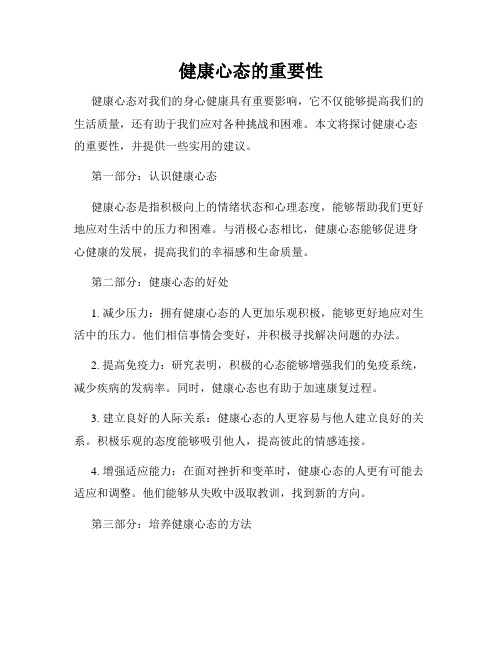 健康心态的重要性

健康心态对我们的身心健康具有重要影响，它不仅能够提高我们的生活质量，还有助于我们应对各种挑战和困难。本文将探讨健康心态的重要性，并提供一些实用的建议。

第一部分：认识健康心态

健康心态是指积极向上的情绪状态和心理态度，能够帮助我们更好地应对生活中的压力和困难。与消极心态相比，健康心态能够促进身心健康的发展，提高我们的幸福感和生命质量。

第二部分：健康心态的好处

1. 减少压力：拥有健康心态的人更加乐观积极，能够更好地应对生活中的压力。他们相信事情会变好，并积极寻找解决问题的办法。

2. 提高免疫力：研究表明，积极的心态能够增强我们的免疫系统，减少疾病的发病率。同时，健康心态也有助于加速康复过程。

3. 建立良好的人际关系：健康心态的人更容易与他人建立良好的关系。积极乐观的态度能够吸引他人，提高彼此的情感连接。

4. 增强适应能力：在面对挫折和变革时，健康心态的人更有可能去适应和调整。他们能够从失败中汲取教训，找到新的方向。

第三部分：培养健康心态的方法